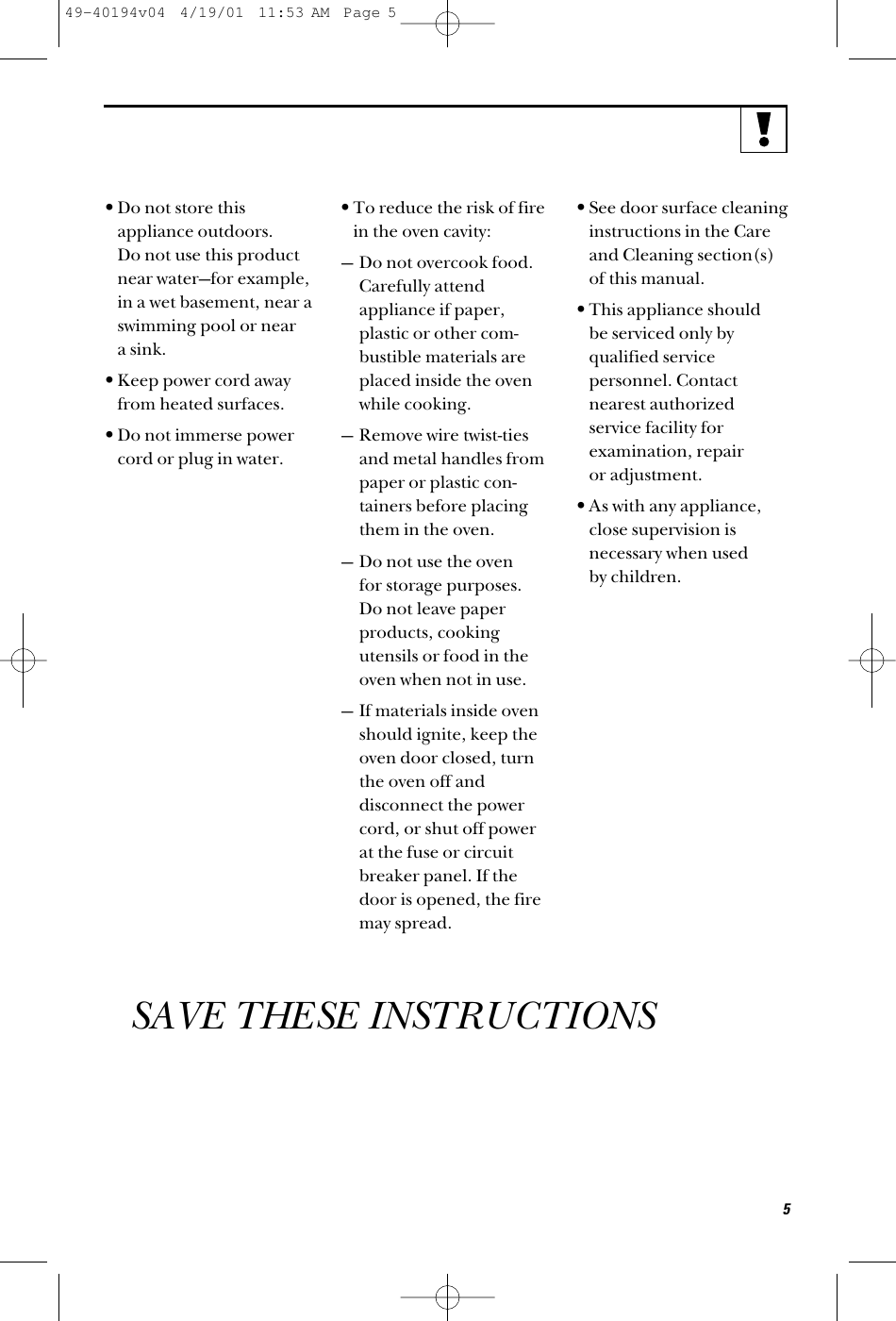 49-40194v04 4/19/01 11:53 AM Page 5

!

• Do not store this appliance outdoors. Do not use this product near water—for example, in a wet basement, near a swimming pool or near a sink.

• Keep power cord away from heated surfaces.

• Do not immerse power cord or plug in water.

• To reduce the risk of fire in the oven cavity:

— Do not overcook food. Carefully attend appliance if paper, plastic or other combustible materials are placed inside the oven while cooking.

— Remove wire twist-ties and metal handles from paper or plastic containers before placing them in the oven.

— Do not use the oven for storage purposes. Do not leave paper products, cooking utensils or food in the oven when not in use.

— If materials inside oven should ignite, keep the oven door closed, turn the oven off and disconnect the power cord, or shut off power at the fuse or circuit breaker panel. If the door is opened, the fire may spread.

• See door surface cleaning instructions in the Care and Cleaning section(s) of this manual.

• This appliance should be serviced only by qualified service personnel. Contact nearest authorized service facility for examination, repair or adjustment.

• As with any appliance, close supervision is necessary when used by children.

SAVE THESE INSTRUCTIONS

5